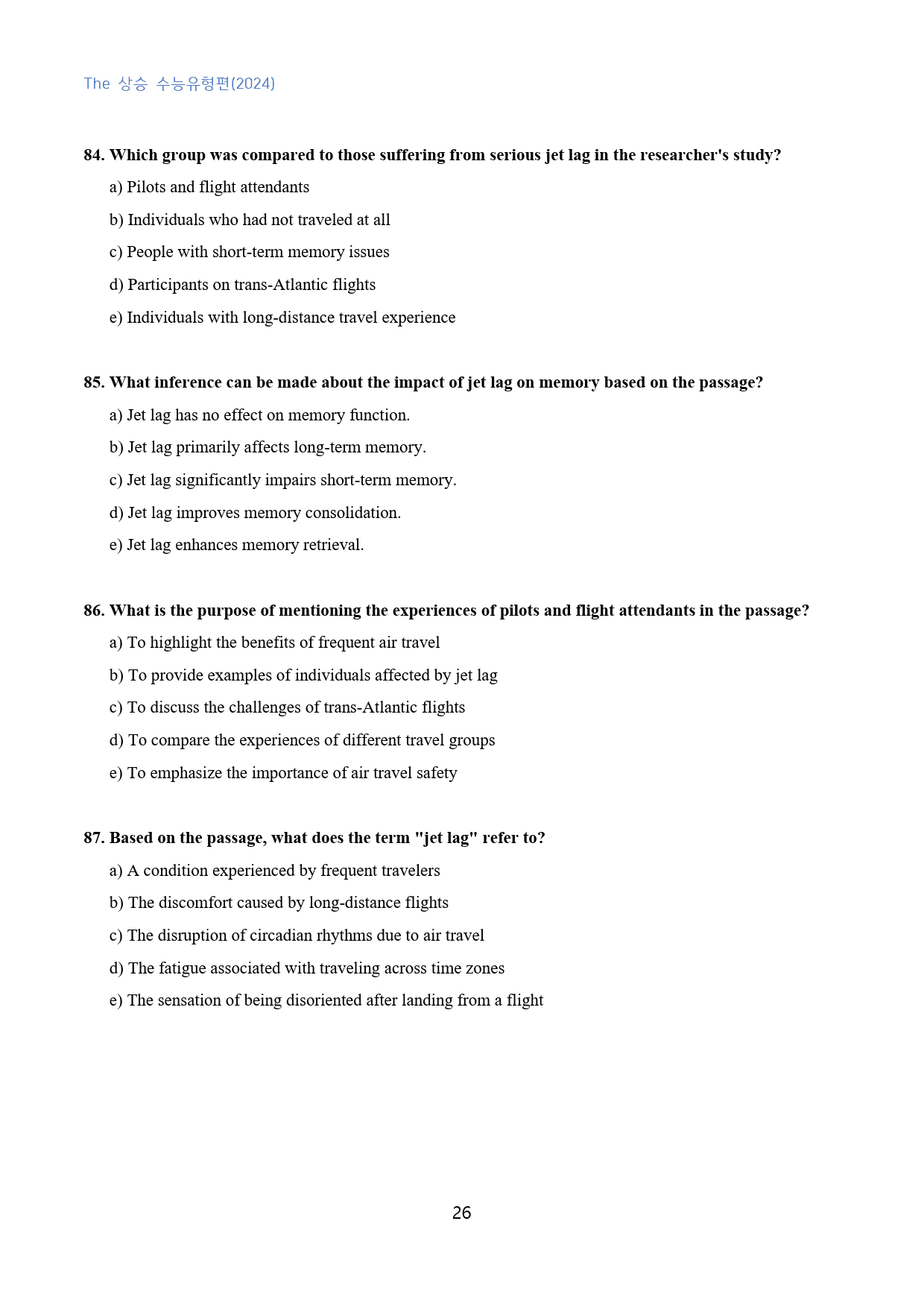 The 상승 수능유형편(2024)

84. Which group was compared to those suffering from serious jet lag in the researcher's study?

a) Pilots and flight attendants

b) Individuals who had not traveled at all

c) People with short-term memory issues

d) Participants on trans-Atlantic flights

e) Individuals with long-distance travel experience

85. What inference can be made about the impact of jet lag on memory based on the passage?

a) Jet lag has no effect on memory function.

b) Jet lag primarily affects long-term memory.

c) Jet lag significantly impairs short-term memory.

d) Jet lag improves memory consolidation.

e) Jet lag enhances memory retrieval.

86. What is the purpose of mentioning the experiences of pilots and flight attendants in the passage?

a) To highlight the benefits of frequent air travel

b) To provide examples of individuals affected by jet lag

c) To discuss the challenges of trans-Atlantic flights

d) To compare the experiences of different travel groups

e) To emphasize the importance of air travel safety

87. Based on the passage, what does the term "jet lag" refer to?

a) A condition experienced by frequent travelers

b) The discomfort caused by long-distance flights

c) The disruption of circadian rhythms due to air travel

d) The fatigue associated with traveling across time zones

e) The sensation of being disoriented after landing from a flight

26